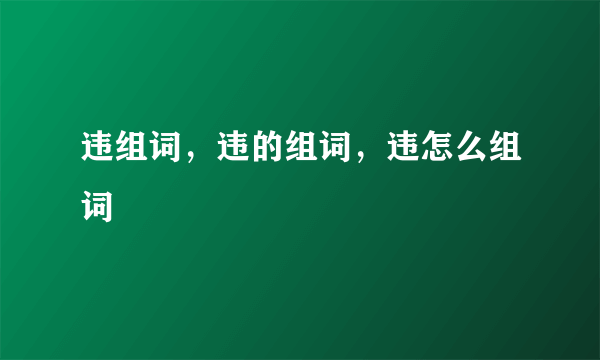 违组词，违的组词，违怎么组词